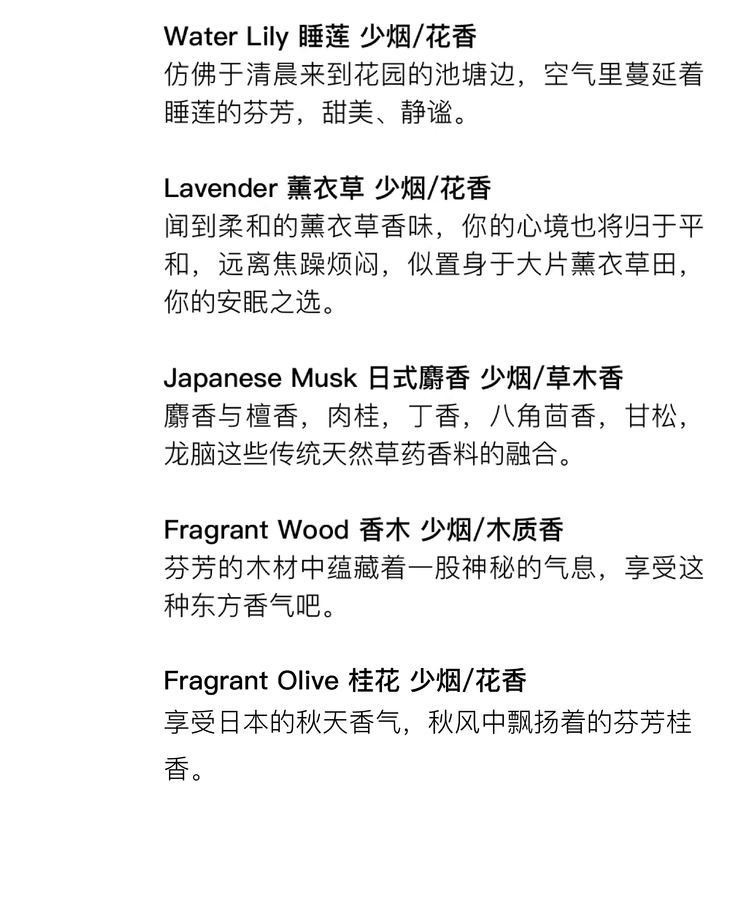 Water Lily 睡莲 少烟/花香
仿佛于清晨来到花园的池塘边，空气里蔓延着睡莲的芬芳，甜美、静谧。

Lavender 薰衣草 少烟/花香
闻到柔和的薰衣草香味，你的心境也将归于平和，远离焦躁烦闷，似置身于大片薰衣草田，你的安眠之选。

Japanese Musk 日式麝香 少烟/草木香
麝香与檀香，肉桂，丁香，八角茴香，甘松，龙脑这些传统天然草药香料的融合。

Fragrant Wood 香木 少烟/木质香
芬芳的木材中蕴藏着一股神秘的气息，享受这种东方香气吧。

Fragrant Olive 桂花 少烟/花香
享受日本的秋天香气，秋风中飘扬着的芬芳桂香。